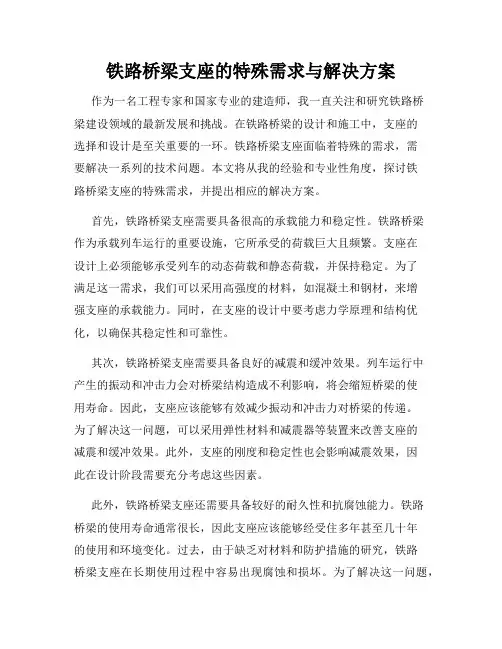 铁路桥梁支座的特殊需求与解决方案

作为一名工程专家和国家专业的建造师，我一直关注和研究铁路桥梁建设领域的最新发展和挑战。在铁路桥梁的设计和施工中，支座的选择和设计是至关重要的一环。铁路桥梁支座面临着特殊的需求，需要解决一系列的技术问题。本文将从我的经验和专业性角度，探讨铁路桥梁支座的特殊需求，并提出相应的解决方案。

首先，铁路桥梁支座需要具备很高的承载能力和稳定性。铁路桥梁作为承载列车运行的重要设施，它所承受的荷载巨大且频繁。支座在设计上必须能够承受列车的动态荷载和静态荷载，并保持稳定。为了满足这一需求，我们可以采用高强度的材料，如混凝土和钢材，来增强支座的承载能力。同时，在支座的设计中要考虑力学原理和结构优化，以确保其稳定性和可靠性。

其次，铁路桥梁支座需要具备良好的减震和缓冲效果。列车运行中产生的振动和冲击力会对桥梁结构造成不利影响，将会缩短桥梁的使用寿命。因此，支座应该能够有效减少振动和冲击力对桥梁的传递。为了解决这一问题，可以采用弹性材料和减震器等装置来改善支座的减震和缓冲效果。此外，支座的刚度和稳定性也会影响减震效果，因此在设计阶段需要充分考虑这些因素。

此外，铁路桥梁支座还需要具备较好的耐久性和抗腐蚀能力。铁路桥梁的使用寿命通常很长，因此支座应该能够经受住多年甚至几十年的使用和环境变化。过去，由于缺乏对材料和防护措施的研究，铁路桥梁支座在长期使用过程中容易出现腐蚀和损坏。为了解决这一问题，